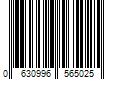 0 630996 565025